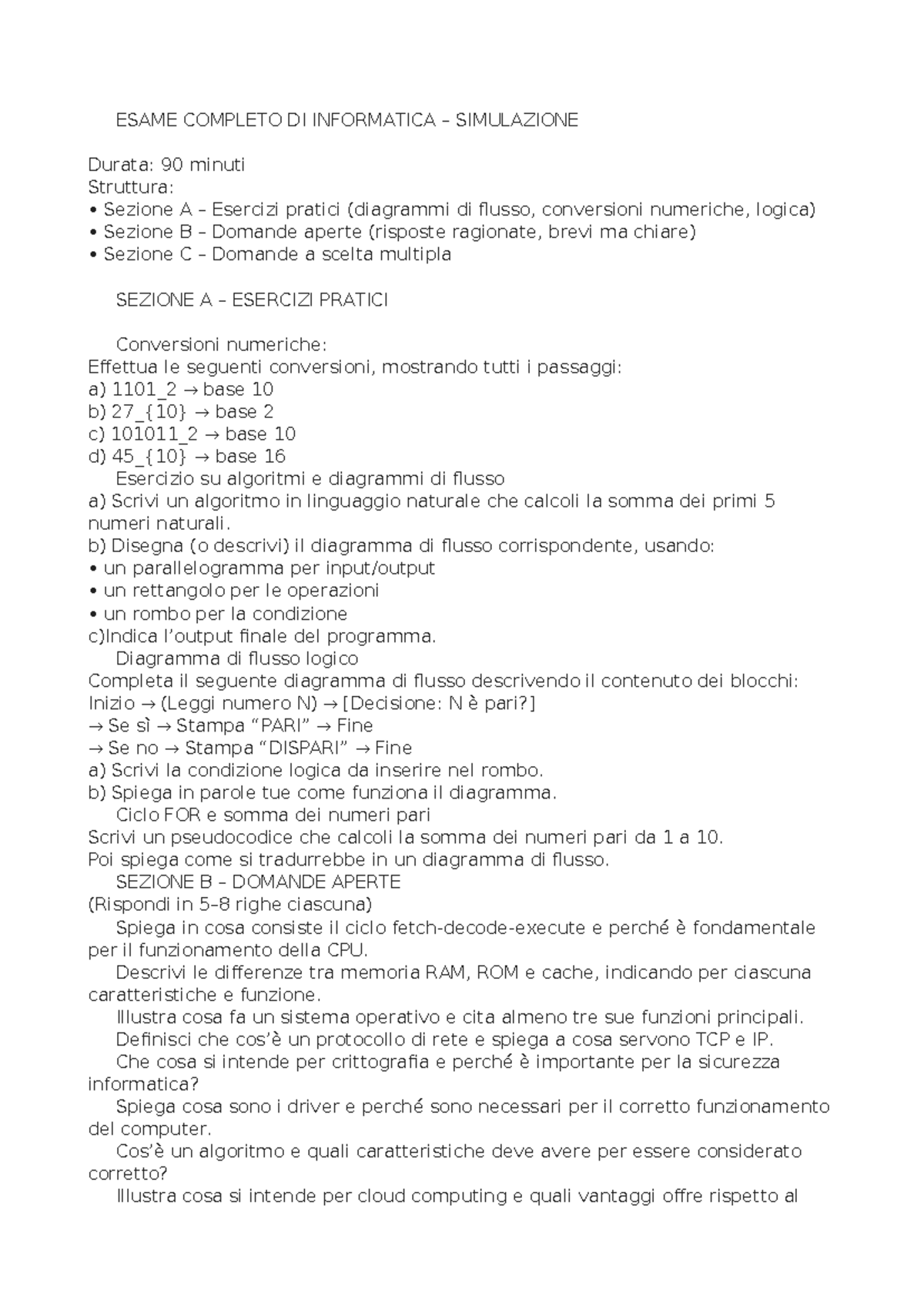 ESAME COMPLETO DI INFORMATICA – SIMULAZIONE

Durata: 90 minuti
Struttura:
• Sezione A – Esercizi pratici (diagrammi di flusso, conversioni numeriche, logica)
• Sezione B – Domande aperte (risposte ragionate, brevi ma chiare)
• Sezione C – Domande a scelta multipla

SEZIONE A – ESERCIZI PRATICI

Conversioni numeriche:
Effettua le seguenti conversioni, mostrando tutti i passaggi:
a) 1101_2 → base 10
b) 27_{10} → base 2
c) 101011_2 → base 10
d) 45_{10} → base 16
Esercizio su algoritmi e diagrammi di flusso
a) Scrivi un algoritmo in linguaggio naturale che calcoli la somma dei primi 5 numeri naturali.
b) Disegna (o descrivi) il diagramma di flusso corrispondente, usando:
• un parallelogramma per input/output
• un rettangolo per le operazioni
• un rombo per la condizione
c)Indica l'output finale del programma.
Diagramma di flusso logico
Completa il seguente diagramma di flusso descrivendo il contenuto dei blocchi:
Inizio → (Leggi numero N) → [Decisione: N è pari?]
→ Se sì → Stampa "PARI" → Fine
→ Se no → Stampa "DISPARI" → Fine
a) Scrivi la condizione logica da inserire nel rombo.
b) Spiega in parole tue come funziona il diagramma.
Ciclo FOR e somma dei numeri pari
Scrivi un pseudocodice che calcoli la somma dei numeri pari da 1 a 10.
Poi spiega come si tradurrebbe in un diagramma di flusso.
SEZIONE B – DOMANDE APERTE
(Rispondi in 5–8 righe ciascuna)
Spiega in cosa consiste il ciclo fetch-decode-execute e perché è fondamentale per il funzionamento della CPU.
Descrivi le differenze tra memoria RAM, ROM e cache, indicando per ciascuna caratteristiche e funzione.
Illustra cosa fa un sistema operativo e cita almeno tre sue funzioni principali.
Definisci che cos'è un protocollo di rete e spiega a cosa servono TCP e IP.
Che cosa si intende per crittografia e perché è importante per la sicurezza informatica?
Spiega cosa sono i driver e perché sono necessari per il corretto funzionamento del computer.
Cos'è un algoritmo e quali caratteristiche deve avere per essere considerato corretto?
Illustra cosa si intende per cloud computing e quali vantaggi offre rispetto al